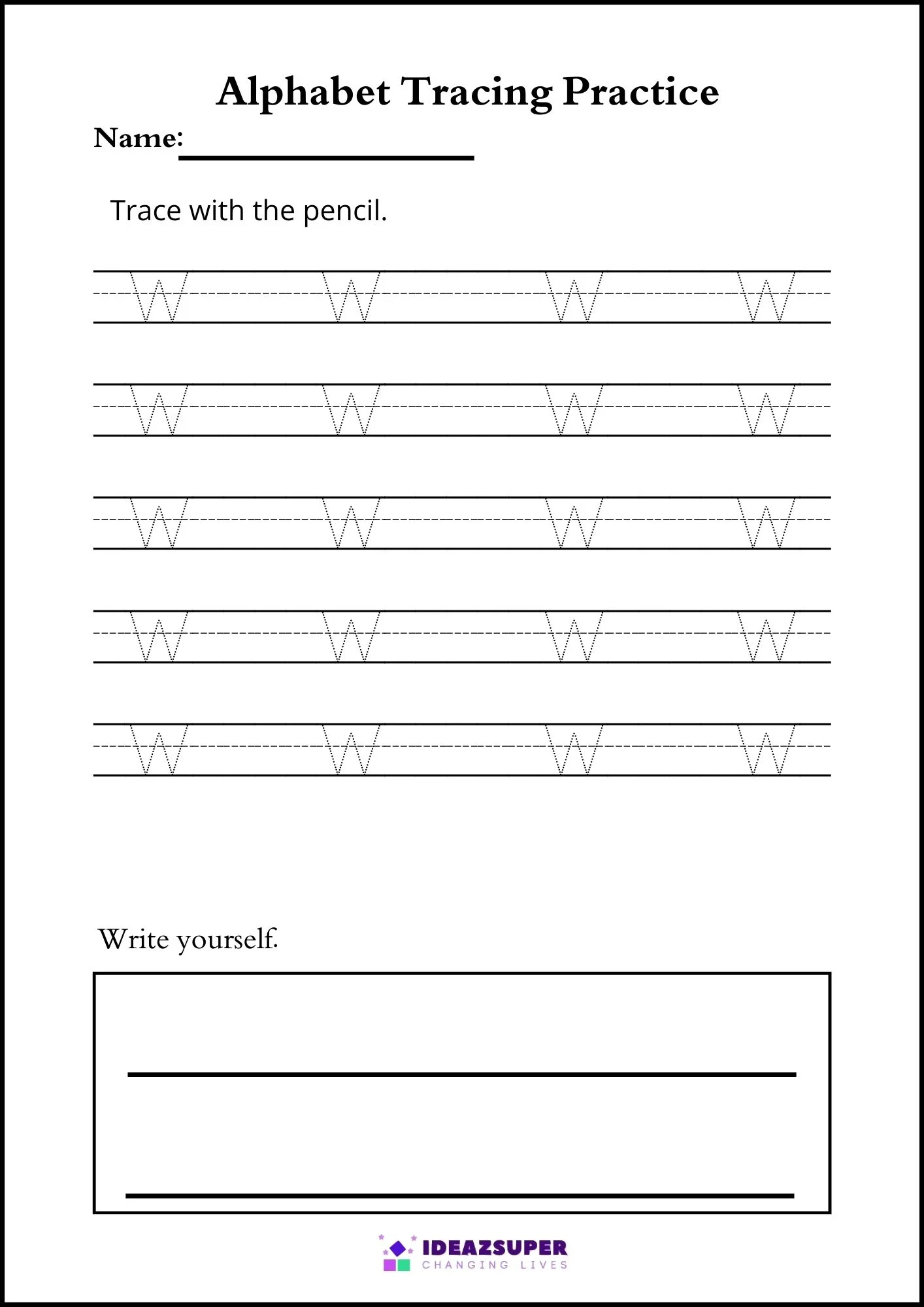 Alphabet Tracing Practice

Name:

Trace with the pencil.

W W W W
W W W W
W W W W
W W W W
W W W W

Write yourself.

IDEAZSUPER
CHANGING LIVES